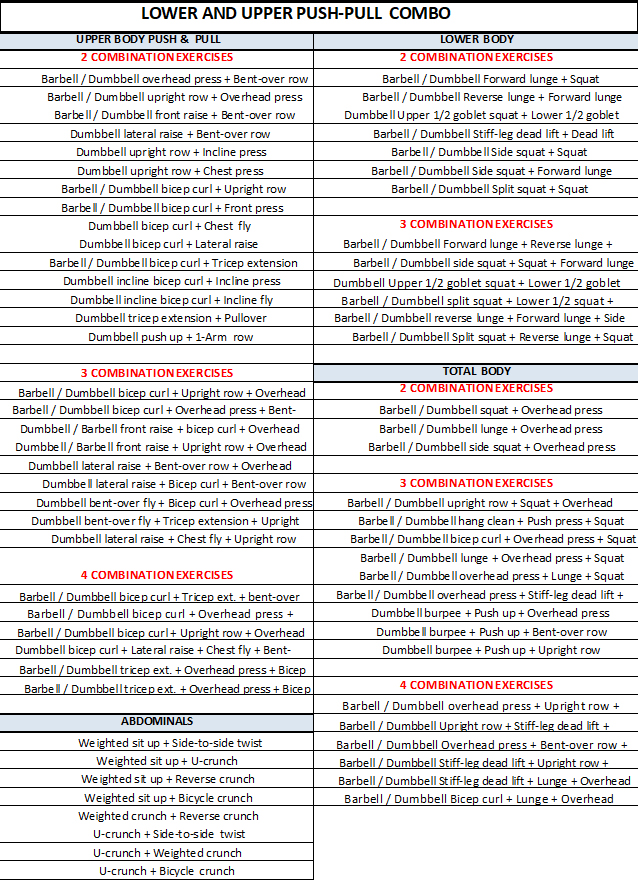 LOWER AND UPPER PUSH-PULL COMBO

UPPER BODY PUSH & PULL

2 COMBINATION EXERCISES

Barbell / Dumbbell overhead press + Bent-over row
Barbell / Dumbbell upright row + Overhead press
Barbell / Dumbbell front raise + Bent-over row
Dumbbell lateral raise + Bent-over row
Dumbbell upright row + Incline press
Dumbbell upright row + Chest press
Barbell / Dumbbell bicep curl + Upright row
Barbell / Dumbbell bicep curl + Front press
Dumbbell bicep curl + Chest fly
Dumbbell bicep curl + Lateral raise
Barbell / Dumbbell bicep curl + Tricep extension
Dumbbell incline bicep curl + Incline press
Dumbbell incline bicep curl + Incline fly
Dumbbell tricep extension + Pullover
Dumbbell push up + 1-Arm row

3 COMBINATION EXERCISES

Barbell / Dumbbell bicep curl + Upright row + Overhead
Barbell / Dumbbell bicep curl + Overhead press + Bent-
Dumbbell / Barbell front raise + bicep curl + Overhead
Dumbbell / Barbell front raise + Upright row + Overhead
Dumbbell lateral raise + Bent-over row + Overhead
Dumbbell lateral raise + Bicep curl + Bent-over row
Dumbbell bent-over fly + Bicep curl + Overhead press
Dumbbell bent-over fly + Tricep extension + Upright
Dumbbell lateral raise + Chest fly + Upright row

4 COMBINATION EXERCISES

Barbell / Dumbbell bicep curl + Tricep ext. + bent-over
Barbell / Dumbbell bicep curl + Overhead press +
Barbell / Dumbbell bicep curl + Upright row + Overhead
Dumbbell bicep curl + Lateral raise + Chest fly + Bent-
Barbell / Dumbbell tricep ext. + Overhead press + Bicep
Barbell / Dumbbell tricep ext. + Overhead press + Bicep

ABDOMINALS

Weighted sit up + Side-to-side twist
Weighted sit up + U-crunch
Weighted sit up + Reverse crunch
Weighted sit up + Bicycle crunch
Weighted crunch + Reverse crunch
U-crunch + Side-to-side twist
U-crunch + Weighted crunch
U-crunch + Bicycle crunch

LOWER BODY

2 COMBINATION EXERCISES

Barbell / Dumbbell Forward lunge + Squat
Barbell / Dumbbell Reverse lunge + Forward lunge
Dumbbell Upper 1/2 goblet squat + Lower 1/2 goblet
Barbell / Dumbbell Stiff-leg dead lift + Dead lift
Barbell / Dumbbell Side squat + Squat
Barbell / Dumbbell Side squat + Forward lunge
Barbell / Dumbbell Split squat + Squat

3 COMBINATION EXERCISES

Barbell / Dumbbell Forward lunge + Reverse lunge +
Barbell / Dumbbell side squat + Squat + Forward lunge
Dumbbell Upper 1/2 goblet squat + Lower 1/2 goblet
Barbell / Dumbbell split squat + Lower 1/2 squat +
Barbell / Dumbbell reverse lunge + Forward lunge + Side
Barbell / Dumbbell Split squat + Reverse lunge + Squat

TOTAL BODY

2 COMBINATION EXERCISES

Barbell / Dumbbell squat + Overhead press
Barbell / Dumbbell lunge + Overhead press
Barbell / Dumbbell side squat + Overhead press

3 COMBINATION EXERCISES

Barbell / Dumbbell upright row + Squat + Overhead
Barbell / Dumbbell hang clean + Push press + Squat
Barbell / Dumbbell bicep curl + Overhead press + Squat
Barbell / Dumbbell lunge + Overhead press + Squat
Barbell / Dumbbell overhead press + Lunge + Squat
Barbell / Dumbbell overhead press + Stiff-leg dead lift +
Dumbbell burpee + Push up + Overhead press
Dumbbell burpee + Push up + Bent-over row
Dumbbell burpee + Push up + Upright row

4 COMBINATION EXERCISES

Barbell / Dumbbell overhead press + Upright row +
Barbell / Dumbbell Upright row + Stiff-leg dead lift +
Barbell / Dumbbell Overhead press + Bent-over row +
Barbell / Dumbbell Stiff-leg dead lift + Upright row +
Barbell / Dumbbell Stiff-leg dead lift + Lunge + Overhead
Barbell / Dumbbell Bicep curl + Lunge + Overhead